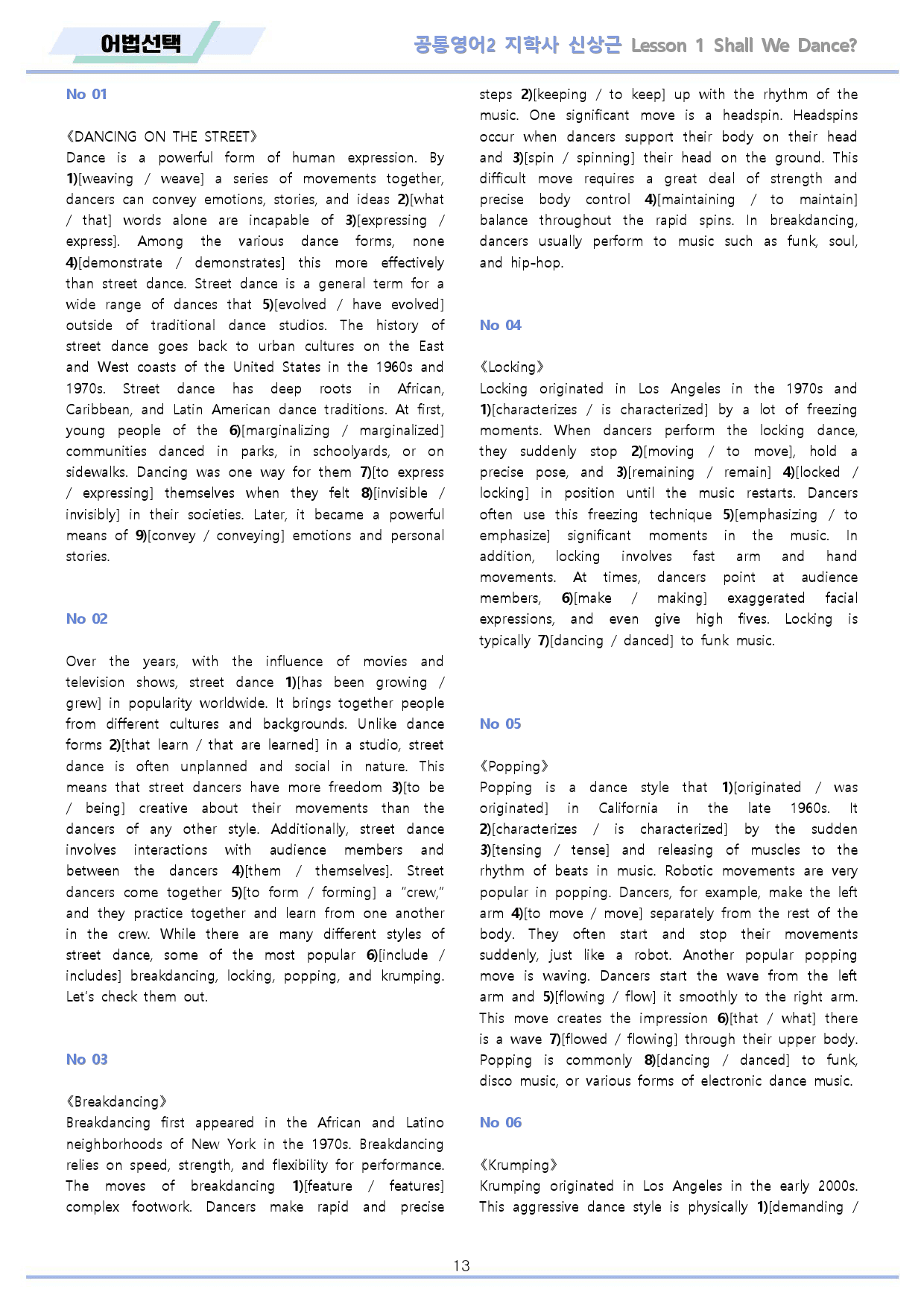 어법선택

공통영어2 지학사 신상근 Lesson 1 Shall We Dance?

No 01

《DANCING ON THE STREET》

Dance is a powerful form of human expression. By 1)[weaving / weave] a series of movements together, dancers can convey emotions, stories, and ideas 2)[what / that] words alone are incapable of 3)[expressing / express]. Among the various dance forms, none 4)[demonstrate / demonstrates] this more effectively than street dance. Street dance is a general term for a wide range of dances that 5)[evolved / have evolved] outside of traditional dance studios. The history of street dance goes back to urban cultures on the East and West coasts of the United States in the 1960s and 1970s. Street dance has deep roots in African, Caribbean, and Latin American dance traditions. At first, young people of the 6)[marginalizing / marginalized] communities danced in parks, in schoolyards, or on sidewalks. Dancing was one way for them 7)[to express / expressing] themselves when they felt 8)[invisible / invisibly] in their societies. Later, it became a powerful means of 9)[convey / conveying] emotions and personal stories.

No 02

Over the years, with the influence of movies and television shows, street dance 1)[has been growing / grew] in popularity worldwide. It brings together people from different cultures and backgrounds. Unlike dance forms 2)[that learn / that are learned] in a studio, street dance is often unplanned and social in nature. This means that street dancers have more freedom 3)[to be / being] creative about their movements than the dancers of any other style. Additionally, street dance involves interactions with audience members and between the dancers 4)[them / themselves]. Street dancers come together 5)[to form / forming] a "crew," and they practice together and learn from one another in the crew. While there are many different styles of street dance, some of the most popular 6)[include / includes] breakdancing, locking, popping, and krumping. Let's check them out.

No 03

《Breakdancing》

Breakdancing first appeared in the African and Latino neighborhoods of New York in the 1970s. Breakdancing relies on speed, strength, and flexibility for performance. The moves of breakdancing 1)[feature / features] complex footwork. Dancers make rapid and precise steps 2)[keeping / to keep] up with the rhythm of the music. One significant move is a headspin. Headspins occur when dancers support their body on their head and 3)[spin / spinning] their head on the ground. This difficult move requires a great deal of strength and precise body control 4)[maintaining / to maintain] balance throughout the rapid spins. In breakdancing, dancers usually perform to music such as funk, soul, and hip-hop.

No 04

《Locking》

Locking originated in Los Angeles in the 1970s and 1)[characterizes / is characterized] by a lot of freezing moments. When dancers perform the locking dance, they suddenly stop 2)[moving / to move], hold a precise pose, and 3)[remaining / remain] 4)[locked / locking] in position until the music restarts. Dancers often use this freezing technique 5)[emphasizing / to emphasize] significant moments in the music. In addition, locking involves fast arm and hand movements. At times, dancers point at audience members, 6)[make / making] exaggerated facial expressions, and even give high fives. Locking is typically 7)[dancing / danced] to funk music.

No 05

《Popping》

Popping is a dance style that 1)[originated / was originated] in California in the late 1960s. It 2)[characterizes / is characterized] by the sudden 3)[tensing / tense] and releasing of muscles to the rhythm of beats in music. Robotic movements are very popular in popping. Dancers, for example, make the left arm 4)[to move / move] separately from the rest of the body. They often start and stop their movements suddenly, just like a robot. Another popular popping move is waving. Dancers start the wave from the left arm and 5)[flowing / flow] it smoothly to the right arm. This move creates the impression 6)[that / what] there is a wave 7)[flowed / flowing] through their upper body. Popping is commonly 8)[dancing / danced] to funk, disco music, or various forms of electronic dance music.

No 06

《Krumping》

Krumping originated in Los Angeles in the early 2000s. This aggressive dance style is physically 1)[demanding /

13